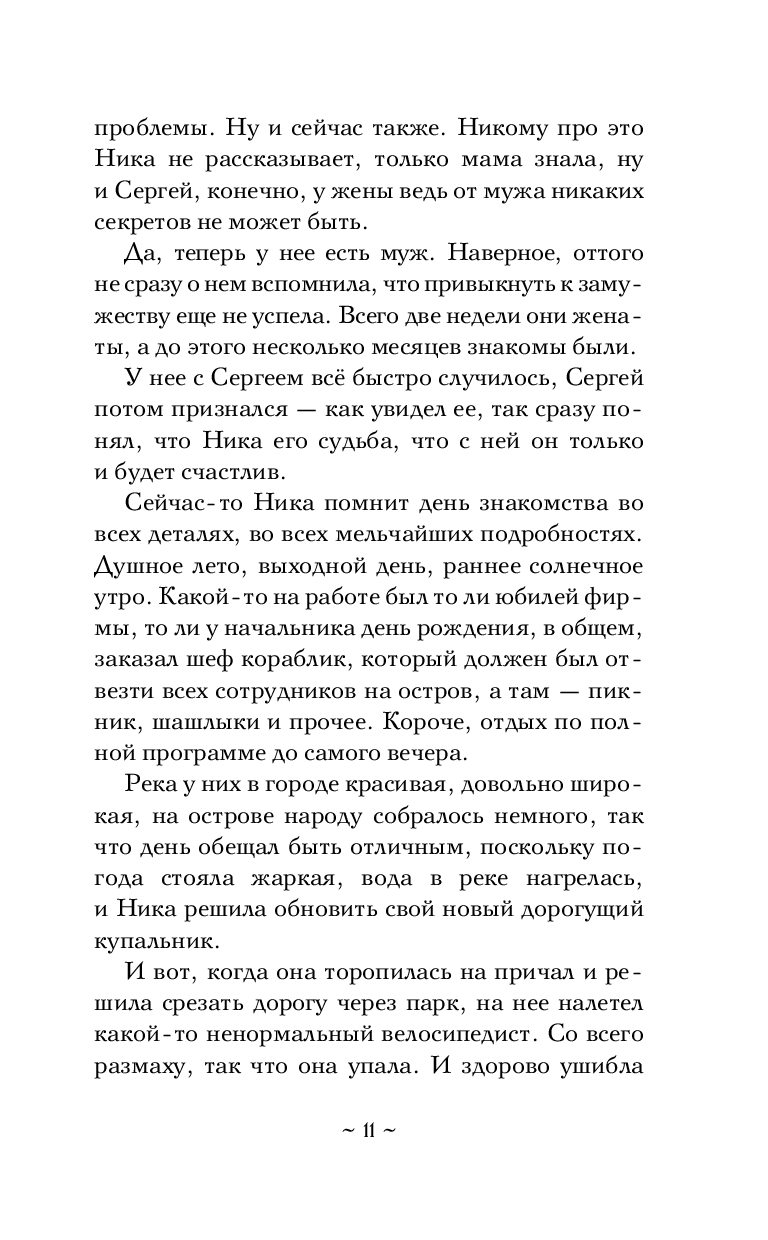 проблемы. Ну и сейчас также. Никому про это Ника не рассказывает, только мама знала, ну и Сергей, конечно, у жены ведь от мужа никаких секретов не может быть.

Да, теперь у нее есть муж. Наверное, оттого не сразу о нем вспомнила, что привыкнуть к замужеству еще не успела. Всего две недели они женаты, а до этого несколько месяцев знакомы были.

У нее с Сергеем всё быстро случилось, Сергей потом признался — как увидел ее, так сразу понял, что Ника его судьба, что с ней он только и будет счастлив.

Сейчас-то Ника помнит день знакомства во всех деталях, во всех мельчайших подробностях. Душное лето, выходной день, раннее солнечное утро. Какой-то на работе был то ли юбилей фирмы, то ли у начальника день рождения, в общем, заказал шеф кораблик, который должен был отвезти всех сотрудников на остров, а там — пикник, шашлыки и прочее. Короче, отдых по полной программе до самого вечера.

Река у них в городе красивая, довольно широкая, на острове народу собралось немного, так что день обещал быть отличным, поскольку погода стояла жаркая, вода в реке нагрелась, и Ника решила обновить свой новый дорогущий купальник.

И вот, когда она торопилась на причал и решила срезать дорогу через парк, на нее налетел какой-то ненормальный велосипедист. Со всего размаху, так что она упала. И здорово ушибла

~ 11 ~